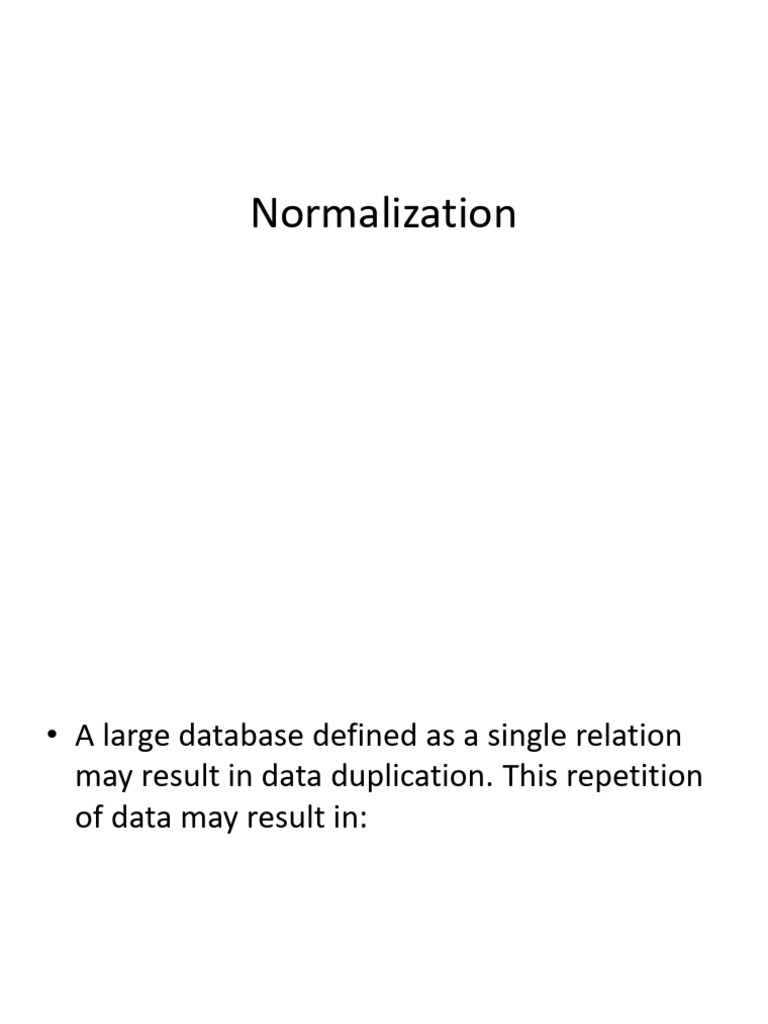 Normalization

• A large database defined as a single relation may result in data duplication. This repetition of data may result in: